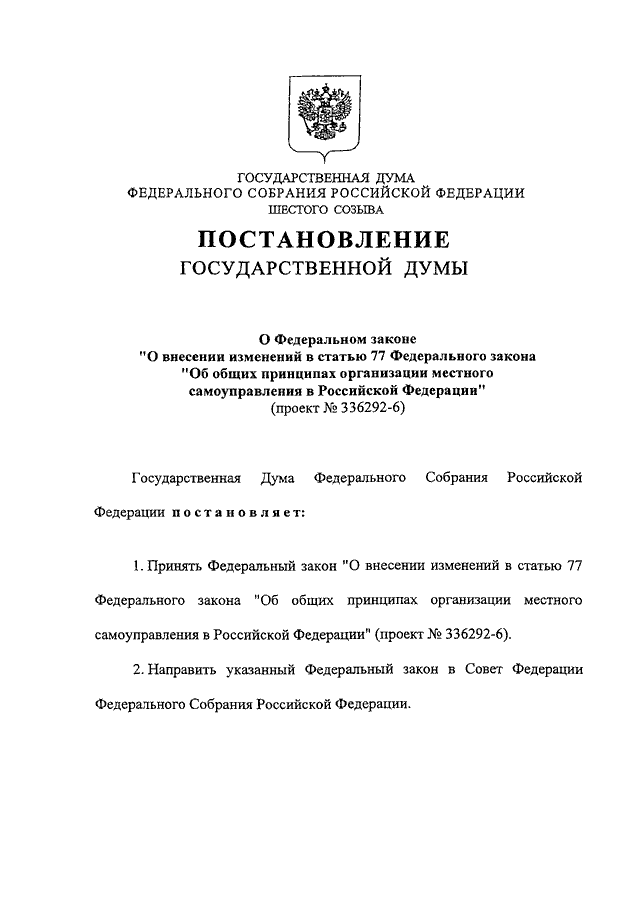 ГОСУДАРСТВЕННАЯ ДУМА
ФЕДЕРАЛЬНОГО СОБРАНИЯ РОССИЙСКОЙ ФЕДЕРАЦИИ
ШЕСТОГО СОЗЫВА

ПОСТАНОВЛЕНИЕ
ГОСУДАРСТВЕННОЙ ДУМЫ

О Федеральном законе
"О внесении изменений в статью 77 Федерального закона
"Об общих принципах организации местного
самоуправления в Российской Федерации"
(проект № 336292-6)

Государственная Дума Федерального Собрания Российской Федерации постановляет:

1. Принять Федеральный закон "О внесении изменений в статью 77 Федерального закона "Об общих принципах организации местного самоуправления в Российской Федерации" (проект № 336292-6).

2. Направить указанный Федеральный закон в Совет Федерации Федерального Собрания Российской Федерации.